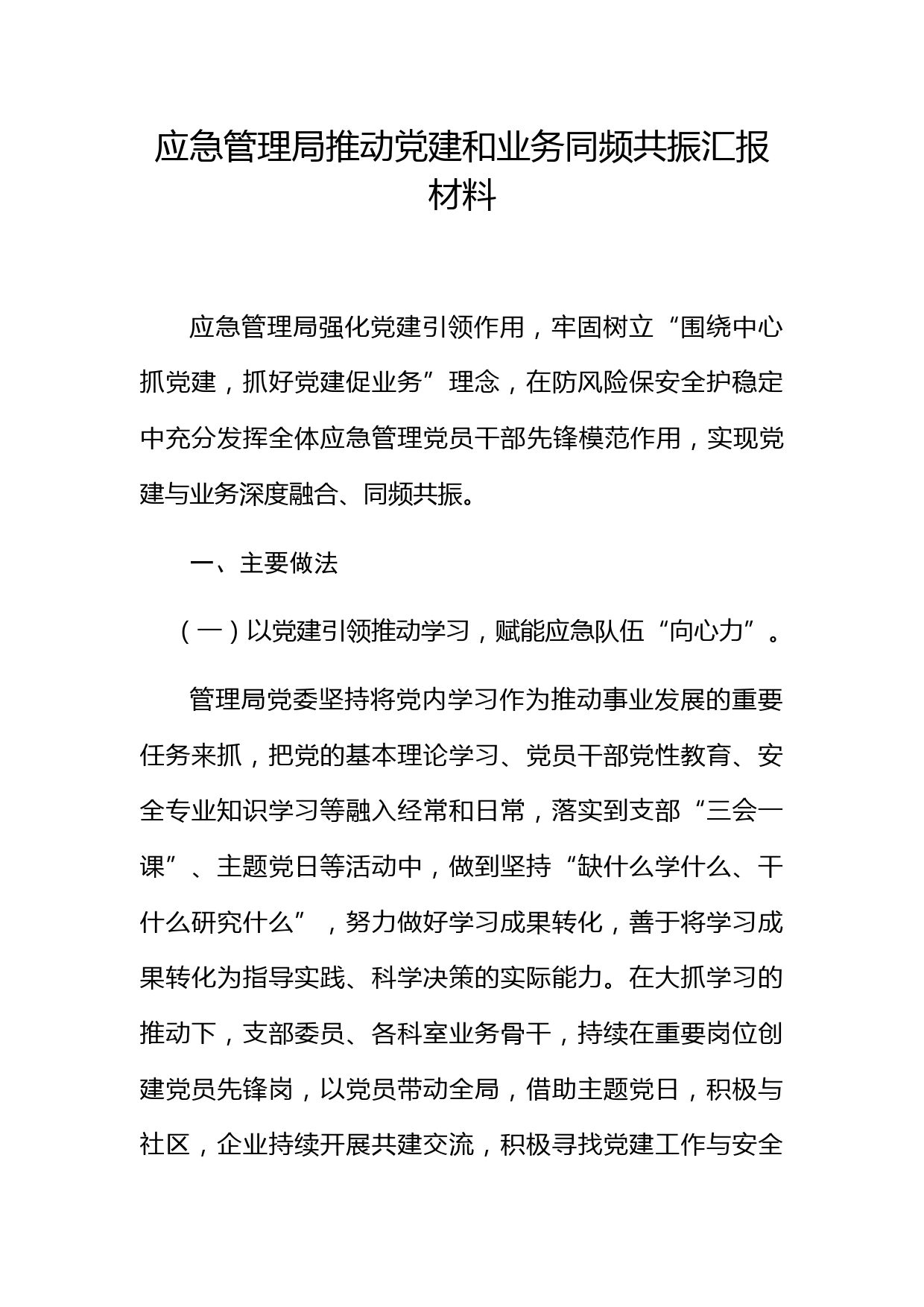 应急管理局推动党建和业务同频共振汇报材料

应急管理局强化党建引领作用，牢固树立“围绕中心抓党建，抓好党建促业务”理念，在防风险保安全护稳定中充分发挥全体应急管理党员干部先锋模范作用，实现党建与业务深度融合、同频共振。

一、主要做法

（一）以党建引领推动学习，赋能应急队伍“向心力”。

管理局党委坚持将党内学习作为推动事业发展的重要任务来抓，把党的基本理论学习、党员干部党性教育、安全专业知识学习等融入经常和日常，落实到支部“三会一课”、主题党日等活动中，做到坚持“缺什么学什么、干什么研究什么”，努力做好学习成果转化，善于将学习成果转化为指导实践、科学决策的实际能力。在大抓学习的推动下，支部委员、各科室业务骨干，持续在重要岗位创建党员先锋岗，以党员带动全局，借助主题党日，积极与社区，企业持续开展共建交流，积极寻找党建工作与安全